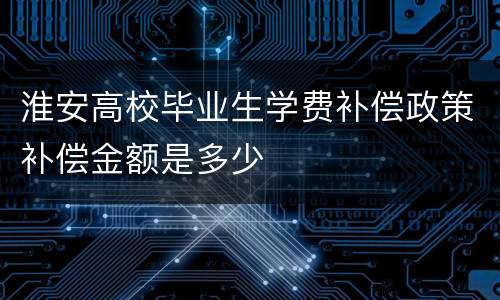 淮安高校毕业生学费补偿政策补偿金额是多少